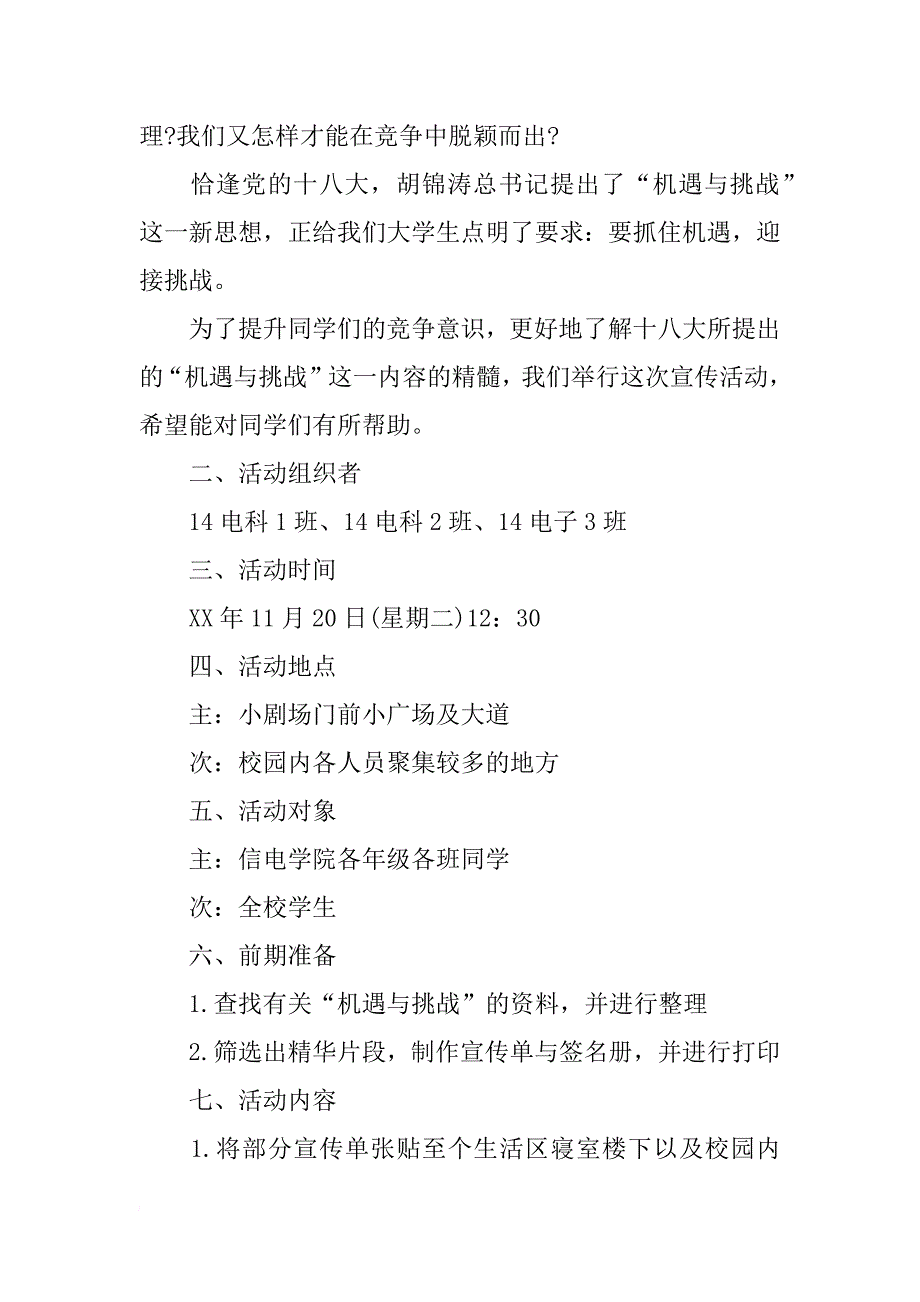 理?我们又怎样才能在竞争中脱颖而出?

恰逢党的十八大，胡锦涛总书记提出了“机遇与挑战”这一新思想，正给我们大学生点明了要求：要抓住机遇，迎接挑战。

为了提升同学们的竞争意识，更好地了解十八大所提出的“机遇与挑战”这一内容的精髓，我们举行这次宣传活动，希望能对同学们有所帮助。

二、活动组织者

14 电科 1 班、14 电科 2 班、14 电子 3 班

三、活动时间

XX 年 11 月 20 日(星期二)12：30

四、活动地点

主：小剧场门前小广场及大道

次：校园内各人员聚集较多的地方

五、活动对象

主：信电学院各年级各班同学

次：全校学生

六、前期准备

1.查找有关“机遇与挑战”的资料，并进行整理

2.筛选出精华片段，制作宣传单与签名册，并进行打印

七、活动内容

1.将部分宣传单张贴至个生活区寝室楼下以及校园内